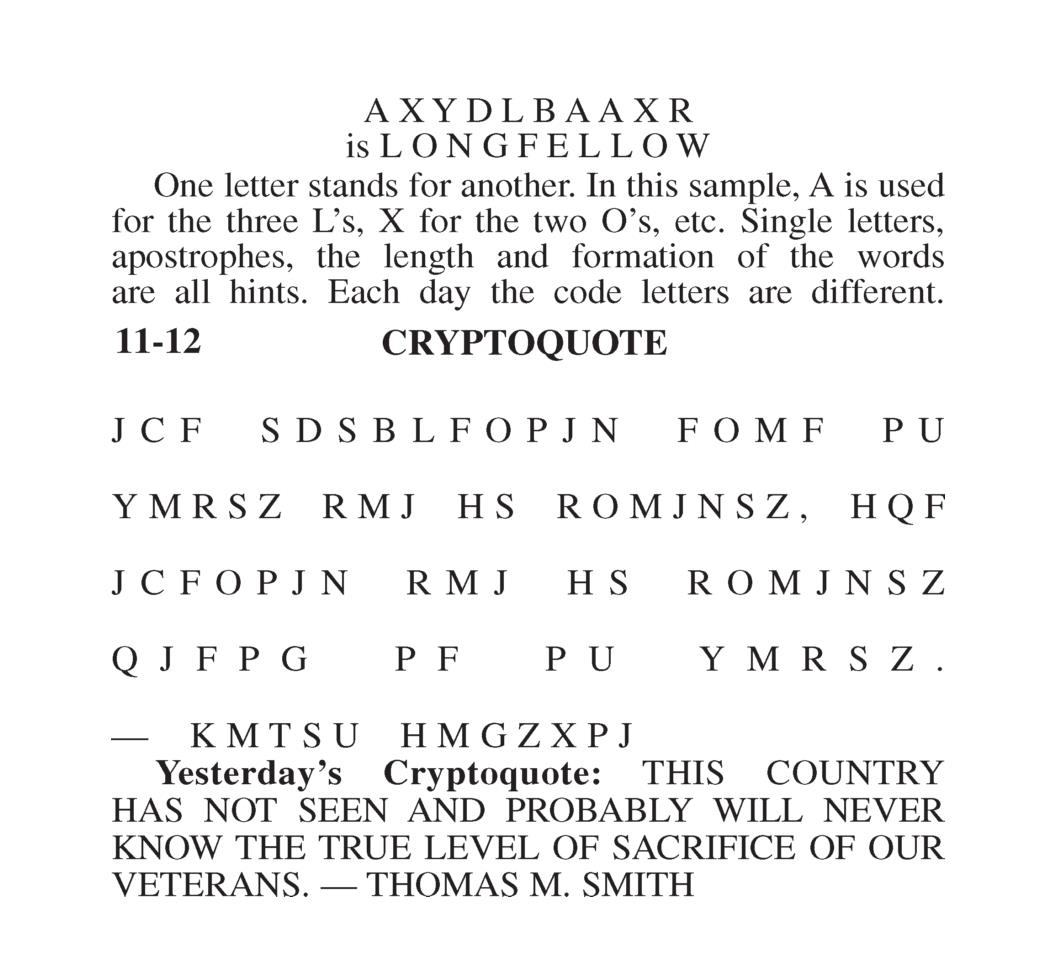 AXYDLBAAXR
is LONGFELLOW

One letter stands for another. In this sample, A is used for the three L's, X for the two O's, etc. Single letters, apostrophes, the length and formation of the words are all hints. Each day the code letters are different.

11-12 CRYPTOQUOTE

JCF SDSBLFOPJN FOMF PU YMRSZ RMJ HS ROMJNSZ, HQF JCFOPJN RMJ HS ROMJNSZ QJFPG PF PU YMRSZ.
— KMTSU HMGZXPJ

Yesterday's Cryptoquote: THIS COUNTRY HAS NOT SEEN AND PROBABLY WILL NEVER KNOW THE TRUE LEVEL OF SACRIFICE OF OUR VETERANS. — THOMAS M. SMITH